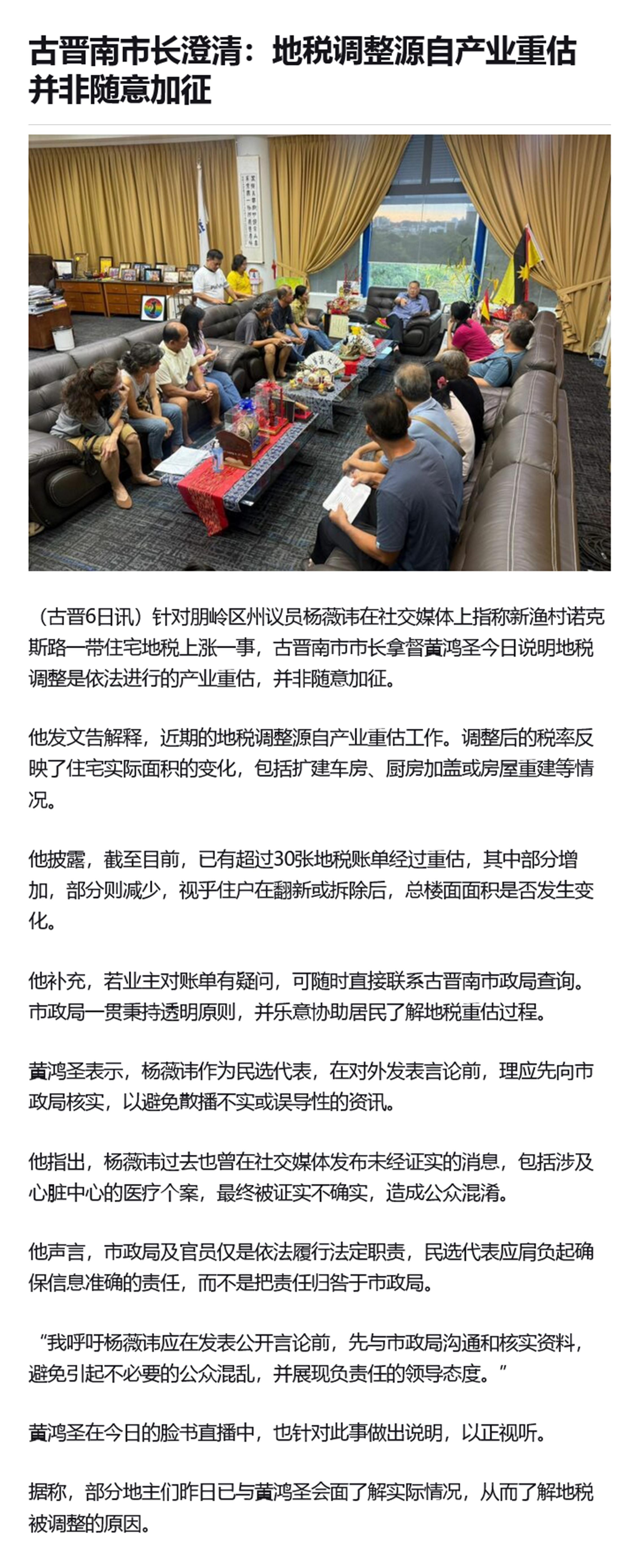 古晋南市长澄清：地税调整源自产业重估并非随意加征

（古晋6日讯）针对朋岭区州议员杨薇讳在社交媒体上指称新渔村诺克斯路一带住宅地税上涨一事，古晋南市市长拿督黄鸿圣今日说明地税调整是依法进行的产业重估，并非随意加征。

他发文告解释，近期的地税调整源自产业重估工作。调整后的税率反映了住宅实际面积的变化，包括扩建车房、厨房加盖或房屋重建等情况。

他披露，截至目前，已有超过30张地税账单经过重估，其中部分增加，部分则减少，视乎住户在翻新或拆除后，总楼面面积是否发生变化。

他补充，若业主对账单有疑问，可随时直接联系古晋南市政局查询。市政局一贯秉持透明原则，并乐意协助居民了解地税重估过程。

黄鸿圣表示，杨薇讳作为民选代表，在对外发表言论前，理应先向市政局核实，以避免散播不实或误导性的资讯。

他指出，杨薇讳过去也曾在社交媒体发布未经证实的消息，包括涉及心脏中心的医疗个案，最终被证实不确实，造成公众混淆。

他声言，市政局及官员仅是依法履行法定职责，民选代表应肩负起确保信息准确的责任，而不是把责任归咎于市政局。

“我呼吁杨薇讳应在发表公开言论前，先与市政局沟通和核实资料，避免引起不必要的公众混乱，并展现负责任的领导态度。”

黄鸿圣在今日的脸书直播中，也针对此事做出说明，以正视听。

据称，部分地主们昨日已与黄鸿圣会面了解实际情况，从而了解地税被调整的原因。